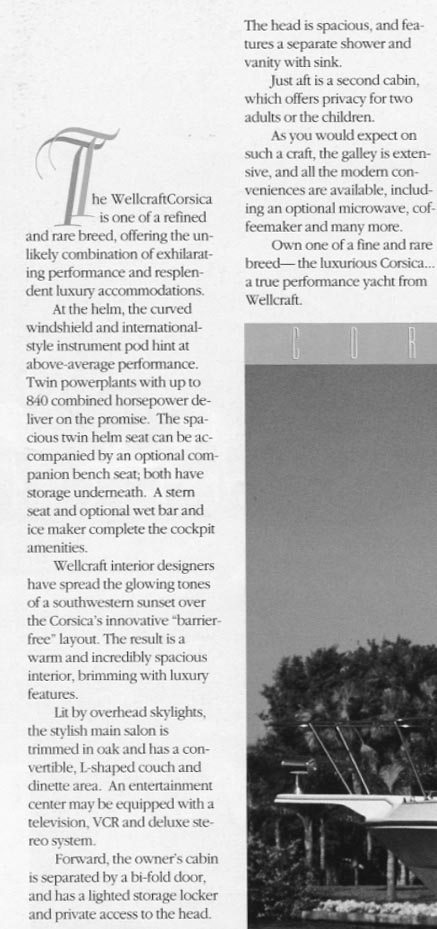 The WellcraftCorsica is one of a refined and rare breed, offering the unlikely combination of exhilarating performance and resplendent luxury accommodations.

At the helm, the curved windshield and international-style instrument pod hint at above-average performance. Twin powerplants with up to 840 combined horsepower deliver on the promise. The spacious twin helm seat can be accompanied by an optional companion bench seat; both have storage underneath. A stern seat and optional wet bar and ice maker complete the cockpit amenities.

Wellcraft interior designers have spread the glowing tones of a southwestern sunset over the Corsica's innovative "barrier-free" layout. The result is a warm and incredibly spacious interior, brimming with luxury features.

Lit by overhead skylights, the stylish main salon is trimmed in oak and has a convertible, L-shaped couch and dinette area. An entertainment center may be equipped with a television, VCR and deluxe stereo system.

Forward, the owner's cabin is separated by a bi-fold door, and has a lighted storage locker and private access to the head.

The head is spacious, and features a separate shower and vanity with sink.

Just aft is a second cabin, which offers privacy for two adults or the children.

As you would expect on such a craft, the galley is extensive, and all the modern conveniences are available, including an optional microwave, coffeemaker and many more.

Own one of a fine and rare breed— the luxurious Corsica... a true performance yacht from Wellcraft.

C O R